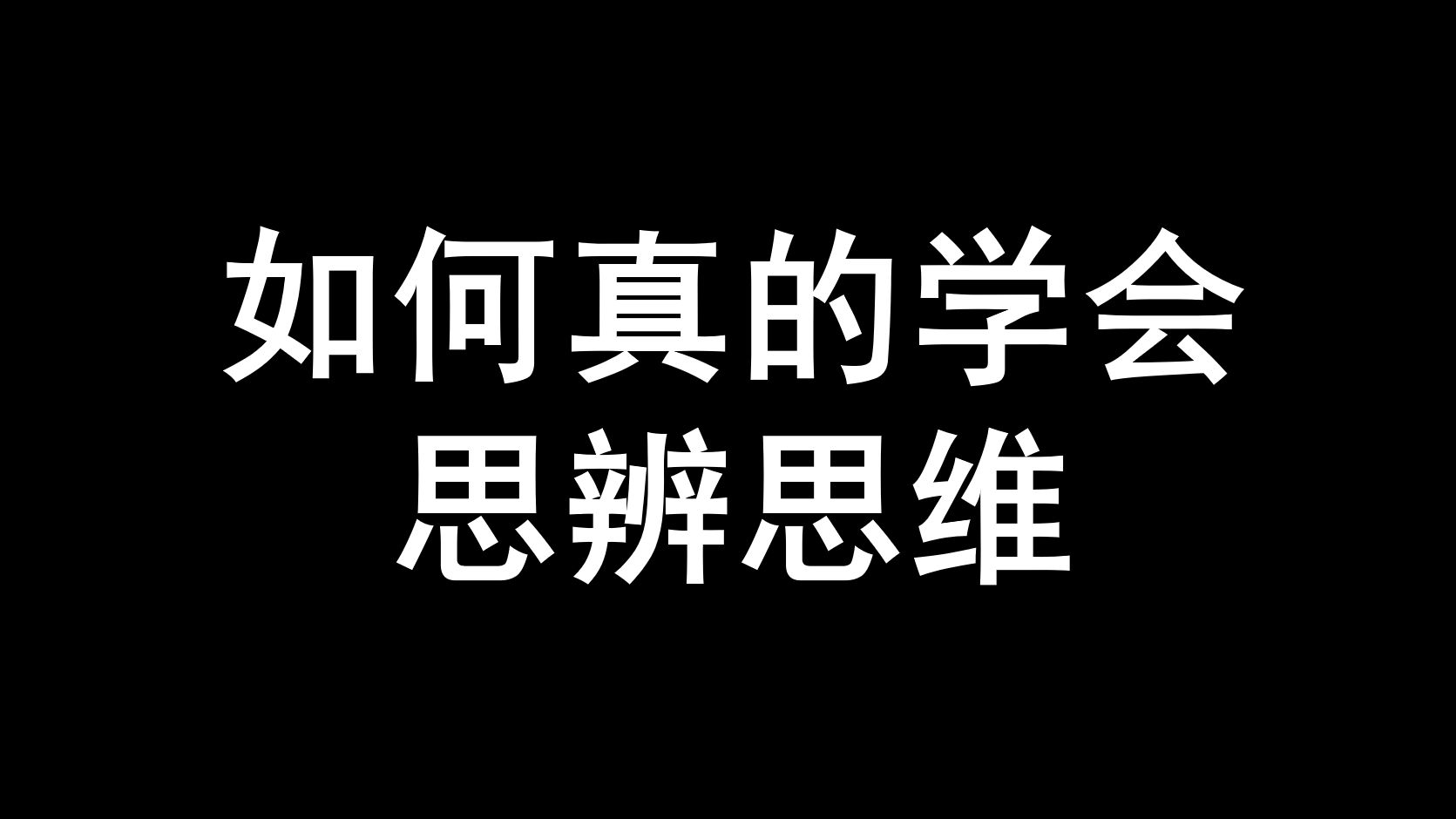 如何真的学会
思辨思维